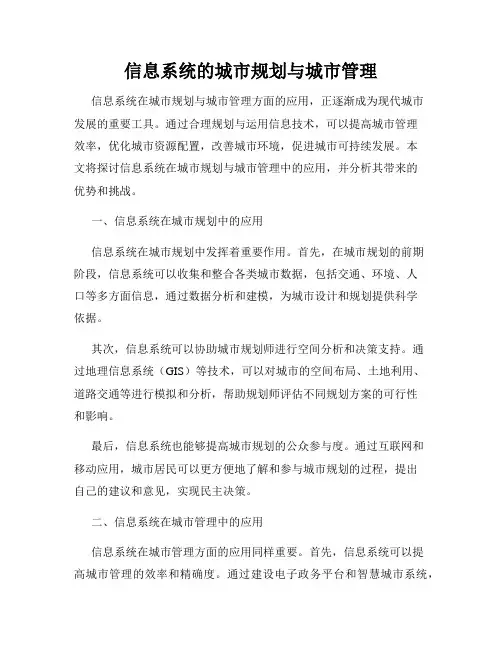 信息系统的城市规划与城市管理

信息系统在城市规划与城市管理方面的应用，正逐渐成为现代城市发展的重要工具。通过合理规划与运用信息技术，可以提高城市管理效率，优化城市资源配置，改善城市环境，促进城市可持续发展。本文将探讨信息系统在城市规划与城市管理中的应用，并分析其带来的优势和挑战。

一、信息系统在城市规划中的应用

信息系统在城市规划中发挥着重要作用。首先，在城市规划的前期阶段，信息系统可以收集和整合各类城市数据，包括交通、环境、人口等多方面信息，通过数据分析和建模，为城市设计和规划提供科学依据。

其次，信息系统可以协助城市规划师进行空间分析和决策支持。通过地理信息系统（GIS）等技术，可以对城市的空间布局、土地利用、道路交通等进行模拟和分析，帮助规划师评估不同规划方案的可行性和影响。

最后，信息系统也能够提高城市规划的公众参与度。通过互联网和移动应用，城市居民可以更方便地了解和参与城市规划的过程，提出自己的建议和意见，实现民主决策。

二、信息系统在城市管理中的应用

信息系统在城市管理方面的应用同样重要。首先，信息系统可以提高城市管理的效率和精确度。通过建设电子政务平台和智慧城市系统，